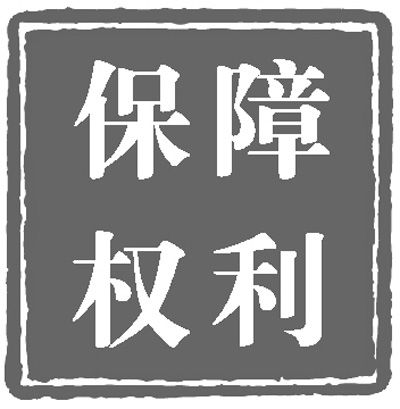 保障
权利